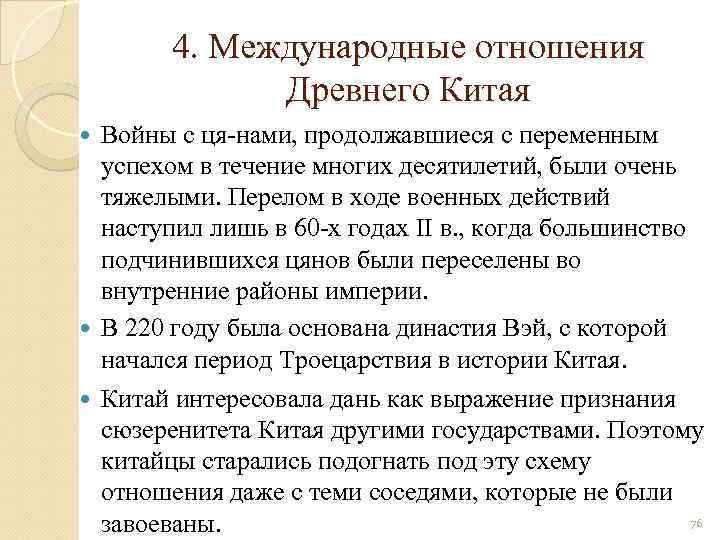 4. Международные отношения Древнего Китая

Войны с ця-нами, продолжавшиеся с переменным успехом в течение многих десятилетий, были очень тяжелыми. Перелом в ходе военных действий наступил лишь в 60-х годах II в., когда большинство подчинившихся цянов были переселены во внутренние районы империи.

В 220 году была основана династия Вэй, с которой начался период Троецарствия в истории Китая.

Китай интересовала дань как выражение признания сюзеренитета Китая другими государствами. Поэтому китайцы старались подогнать под эту схему отношения даже с теми соседями, которые не были завоеваны.

76